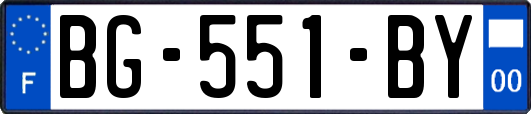 F

BG-551-BY

00